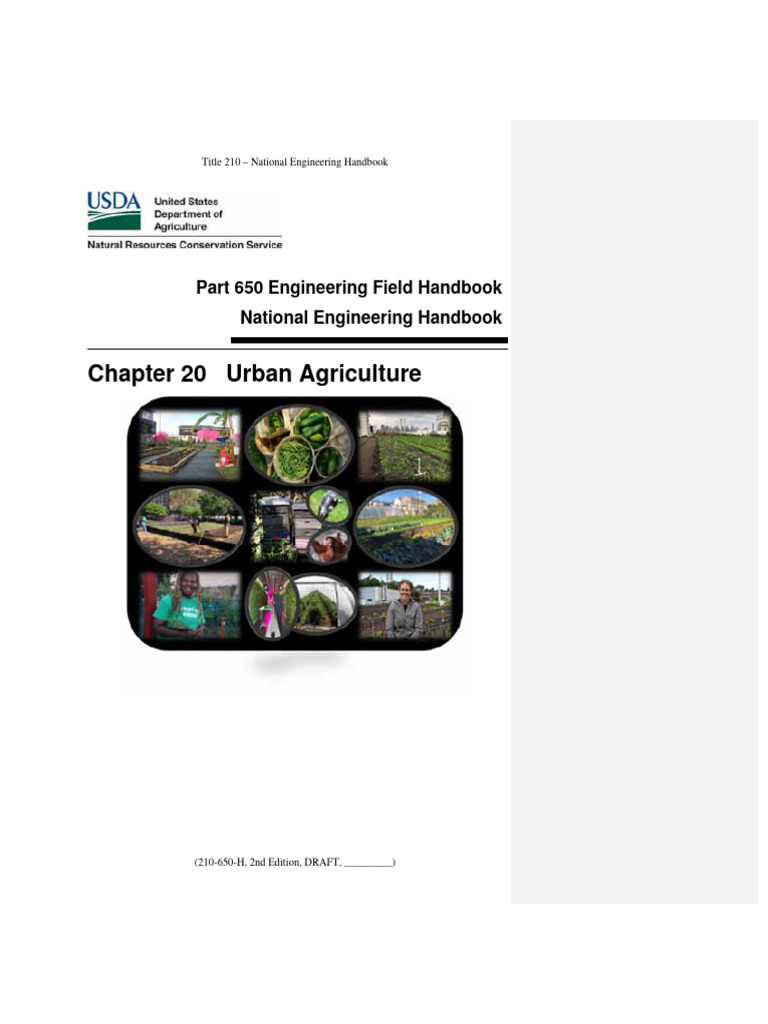 Title 210 – National Engineering Handbook

USDA United States Department of Agriculture
Natural Resources Conservation Service

Part 650 Engineering Field Handbook
National Engineering Handbook

Chapter 20 Urban Agriculture

(210-650-H, 2nd Edition, DRAFT, ____)